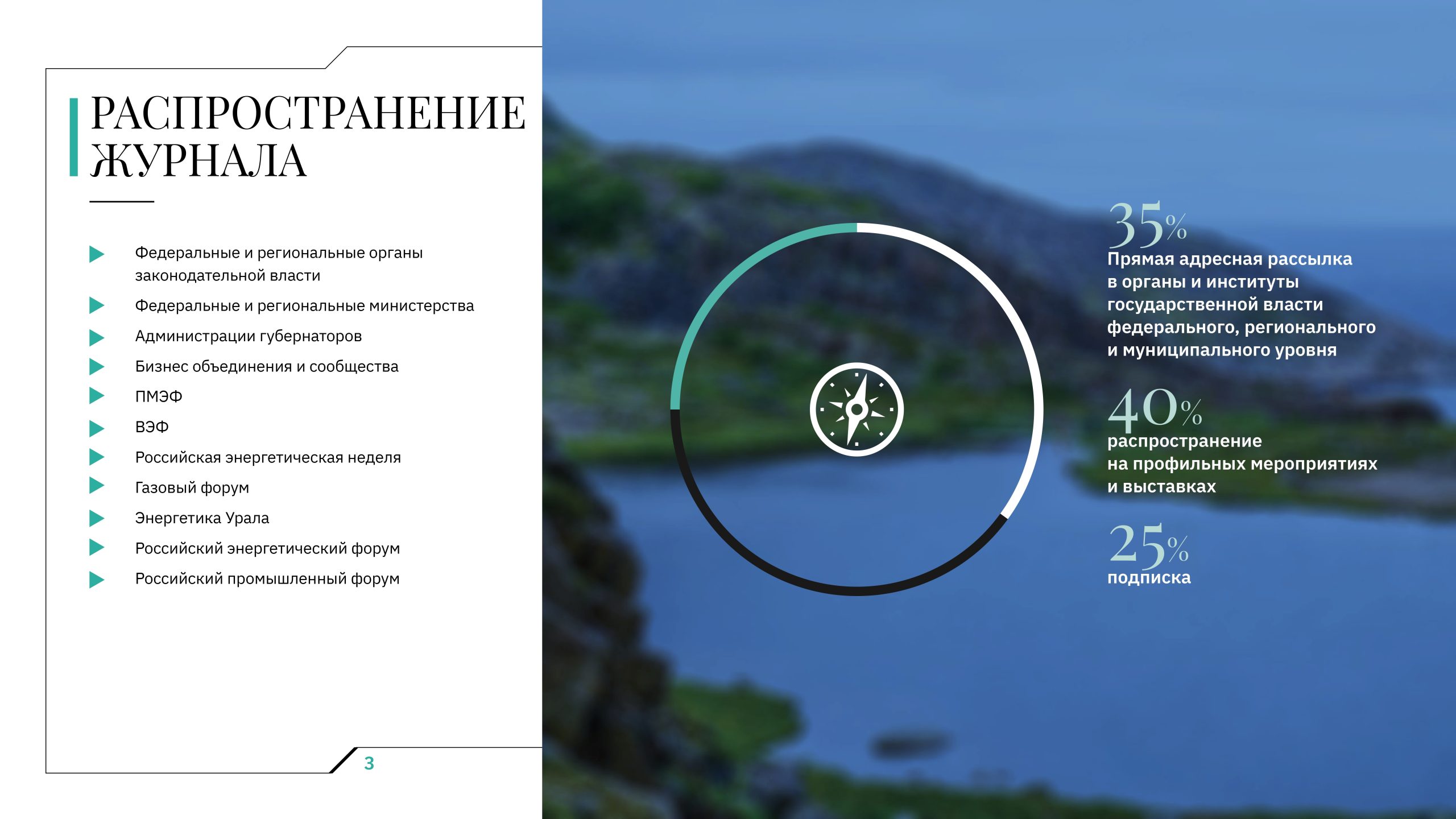 РАСПРОСТРАНЕНИЕ ЖУРНАЛА

▶ Федеральные и региональные органы законодательной власти
▶ Федеральные и региональные министерства
▶ Администрации губернаторов
▶ Бизнес объединения и сообщества
▶ ПМЭФ
▶ ВЭФ
▶ Российская энергетическая неделя
▶ Газовый форум
▶ Энергетика Урала
▶ Российский энергетический форум
▶ Российский промышленный форум

3

35%
Прямая адресная рассылка в органы и институты государственной власти федерального, регионального и муниципального уровня

40%
распространение на профильных мероприятиях и выставках

25%
подписка